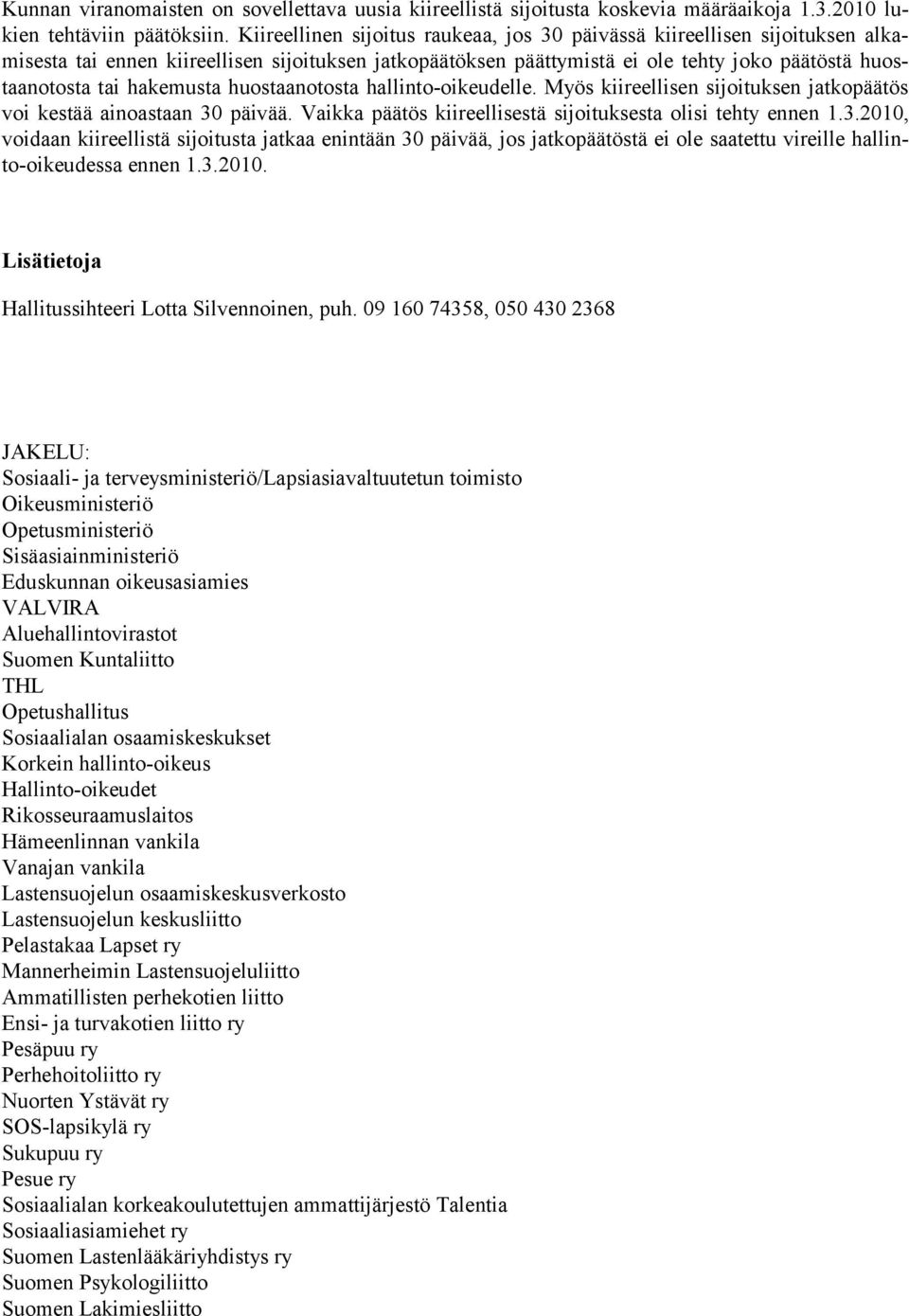 Kunnan viranomaisten on sovellettava uusia kiireellistä sijoitusta koskevia määräaikoja 1.3.2010 lukien tehtäviin päätöksiin. Kiireellinen sijoitus raukeaa, jos 30 päivässä kiireellisen sijoituksen alkamisesta tai ennen kiireellisen sijoituksen jatkopäätöksen päättymistä ei ole tehty joko päätöstä huostaanotosta tai hakemusta huostaanotosta hallinto-oikeudelle. Myös kiireellisen sijoituksen jatkopäätös voi kestää ainoastaan 30 päivää. Vaikka päätös kiireellisestä sijoituksesta olisi tehty ennen 1.3.2010, voidaan kiireellistä sijoitusta jatkaa enintään 30 päivää, jos jatkopäätöstä ei ole saatettu vireille hallinto-oikeudessa ennen 1.3.2010.

Lisätietoja

Hallitussihteeri Lotta Silvennoinen, puh. 09 160 74358, 050 430 2368

JAKELU:
Sosiaali- ja terveysministeriö/Lapsiasiavaltuutetun toimisto
Oikeusministeriö
Opetusministeriö
Sisäasiainministeriö
Eduskunnan oikeusasiamies
VALVIRA
Aluehallintovirastot
Suomen Kuntaliitto
THL
Opetushallitus
Sosiaalialan osaamiskeskukset
Korkein hallinto-oikeus
Hallinto-oikeudet
Rikosseuraamuslaitos
Hämeenlinnan vankila
Vanajan vankila
Lastensuojelun osaamiskeskusverkosto
Lastensuojelun keskusliitto
Pelastakaa Lapset ry
Mannerheimin Lastensuojeluliitto
Ammatillisten perhekotien liitto
Ensi- ja turvakotien liitto ry
Pesäpuu ry
Perhehoitoliitto ry
Nuorten Ystävät ry
SOS-lapsikylä ry
Sukupuu ry
Pesue ry
Sosiaalialan korkeakoulutettujen ammattijärjestö Talentia
Sosiaaliasiamiehet ry
Suomen Lastenlääkäriyhdistys ry
Suomen Psykologiliitto
Suomen Lakimiesliitto